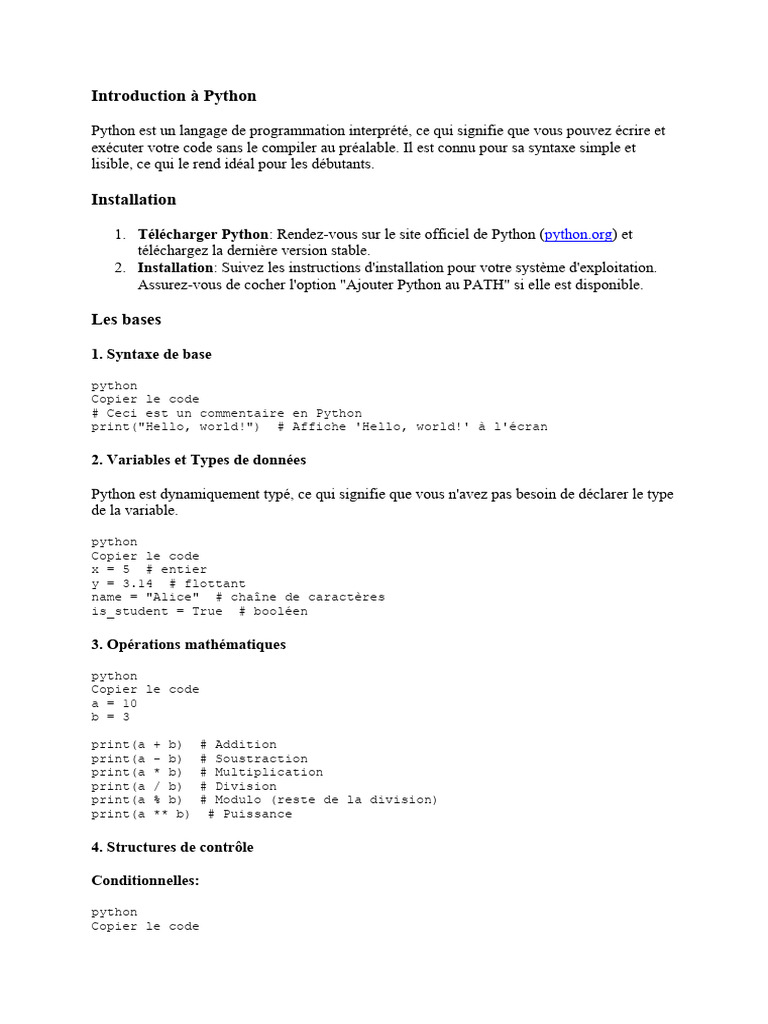 Introduction à Python

Python est un langage de programmation interprété, ce qui signifie que vous pouvez écrire et exécuter votre code sans le compiler au préalable. Il est connu pour sa syntaxe simple et lisible, ce qui le rend idéal pour les débutants.

Installation

1. Télécharger Python: Rendez-vous sur le site officiel de Python (python.org) et téléchargez la dernière version stable.
2. Installation: Suivez les instructions d'installation pour votre système d'exploitation. Assurez-vous de cocher l'option "Ajouter Python au PATH" si elle est disponible.

Les bases

1. Syntaxe de base

python
Copier le code
# Ceci est un commentaire en Python
print("Hello, world!")  # Affiche 'Hello, world!' à l'écran

2. Variables et Types de données

Python est dynamiquement typé, ce qui signifie que vous n'avez pas besoin de déclarer le type de la variable.

python
Copier le code
x = 5  # entier
y = 3.14  # flottant
name = "Alice"  # chaîne de caractères
is_student = True  # booléen

3. Opérations mathématiques

python
Copier le code
a = 10
b = 3

print(a + b)  # Addition
print(a - b)  # Soustraction
print(a * b)  # Multiplication
print(a / b)  # Division
print(a % b)  # Modulo (reste de la division)
print(a ** b)  # Puissance

4. Structures de contrôle

Conditionnelles:

python
Copier le code